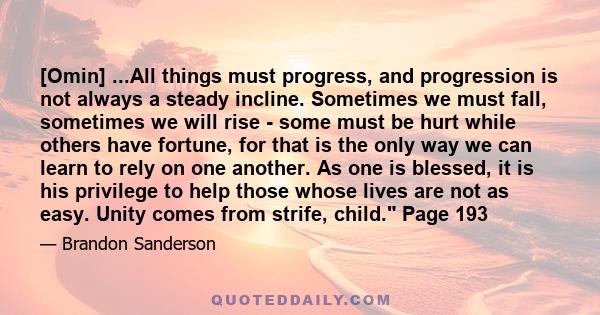 [Omin] ...All things must progress, and progression is not always a steady incline. Sometimes we must fall, sometimes we will rise - some must be hurt while others have fortune, for that is the only way we can learn to rely on one another. As one is blessed, it is his privilege to help those whose lives are not as easy. Unity comes from strife, child." Page 193

— Brandon Sanderson

QUOTEDDAILY.COM